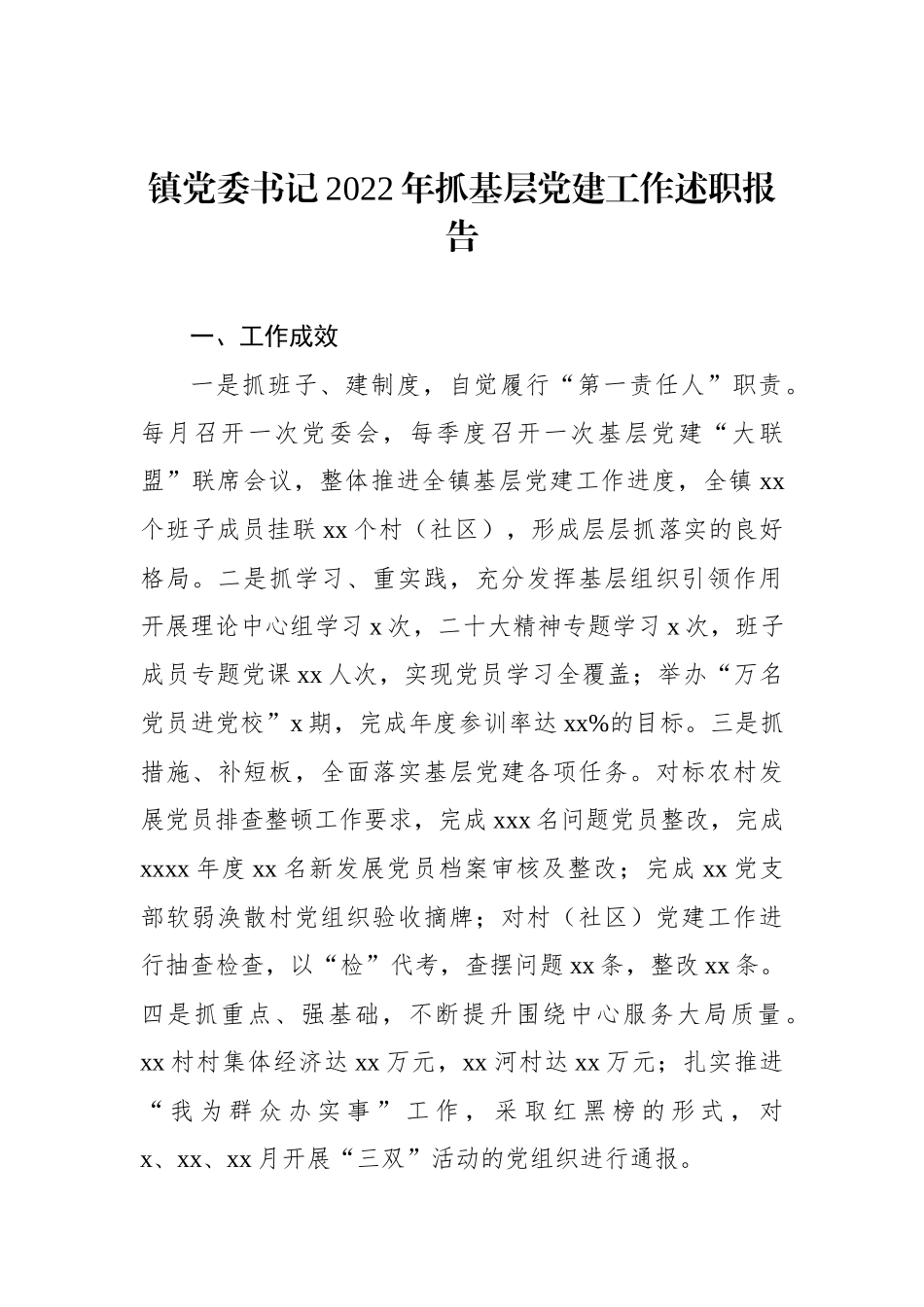 镇党委书记2022年抓基层党建工作述职报告

一、工作成效

一是抓班子、建制度，自觉履行“第一责任人”职责。每月召开一次党委会，每季度召开一次基层党建“大联盟”联席会议，整体推进全镇基层党建工作进度，全镇xx个班子成员挂联xx个村（社区），形成层层抓落实的良好格局。二是抓学习、重实践，充分发挥基层组织引领作用开展理论中心组学习x次，二十大精神专题学习x次，班子成员专题党课xx人次，实现党员学习全覆盖；举办“万名党员进党校”x期，完成年度参训率达xx%的目标。三是抓措施、补短板，全面落实基层党建各项任务。对标农村发展党员排查整顿工作要求，完成xxx名问题党员整改，完成xxxx年度xx名新发展党员档案审核及整改；完成xx党支部软弱涣散村党组织验收摘牌；对村（社区）党建工作进行抽查检查，以“检”代考，查摆问题xx条，整改xx条。四是抓重点、强基础，不断提升围绕中心服务大局质量。xx村村集体经济达xx万元，xx河村达xx万元；扎实推进“我为群众办实事”工作，采取红黑榜的形式，对x、xx、xx月开展“三双”活动的党组织进行通报。